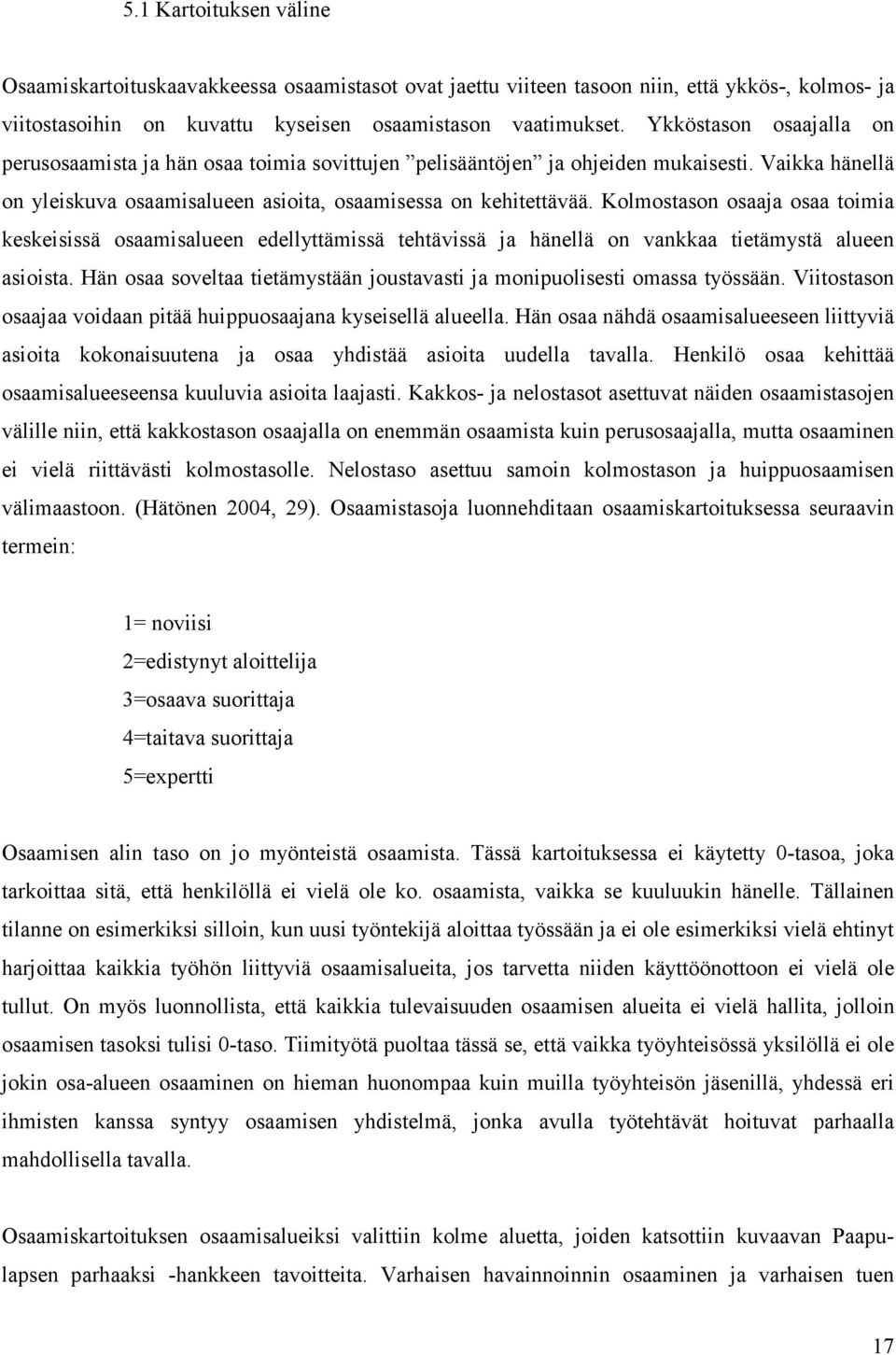 5.1 Kartoituksen väline

Osaamiskartoituskaavakkeessa osaamistasot ovat jaettu viiteen tasoon niin, että ykkös-, kolmos- ja viitostasoihin on kuvattu kyseisen osaamistason vaatimukset. Ykköstason osaajalla on perusosaamista ja hän osaa toimia sovittujen ”pelisääntöjen” ja ohjeiden mukaisesti. Vaikka hänellä on yleiskuva osaamisalueen asioita, osaamisessa on kehitettävää. Kolmostason osaaja osaa toimia keskeisissä osaamisalueen edellyttämissä tehtävissä ja hänellä on vankkaa tietämystä alueen asioista. Hän osaa soveltaa tietämystään joustavasti ja monipuolisesti omassa työssään. Viitostason osaajaa voidaan pitää huippuosaajana kyseisellä alueella. Hän osaa nähdä osaamisalueeseen liittyviä asioita kokonaisuutena ja osaa yhdistää asioita uudella tavalla. Henkilö osaa kehittää osaamisalueeseensa kuuluvia asioita laajasti. Kakkos- ja nelostasot asettuvat näiden osaamistasojen välille niin, että kakkostason osaajalla on enemmän osaamista kuin perusosaajalla, mutta osaaminen ei vielä riittävästi kolmostasolle. Nelostaso asettuu samoin kolmostason ja huippuosaamisen välimaastoon. (Hätönen 2004, 29). Osaamistasoja luonnehditaan osaamiskartoituksessa seuraavin termein:

1= noviisi
2=edistynyt aloittelija
3=osaava suorittaja
4=taitava suorittaja
5=expertti

Osaamisen alin taso on jo myönteistä osaamista. Tässä kartoituksessa ei käytetty 0-tasoa, joka tarkoittaa sitä, että henkilöllä ei vielä ole ko. osaamista, vaikka se kuuluukin hänelle. Tällainen tilanne on esimerkiksi silloin, kun uusi työntekijä aloittaa työssään ja ei ole esimerkiksi vielä ehtinyt harjoittaa kaikkia työhön liittyviä osaamisalueita, jos tarvetta niiden käyttöönottoon ei vielä ole tullut. On myös luonnollista, että kaikkia tulevaisuuden osaamisen alueita ei vielä hallita, jolloin osaamisen tasoksi tulisi 0-taso. Tiimityötä puoltaa tässä se, että vaikka työyhteisössä yksilöllä ei ole jokin osa-alueen osaaminen on hieman huonompaa kuin muilla työyhteisön jäsenillä, yhdessä eri ihmisten kanssa syntyy osaamisen yhdistelmä, jonka avulla työtehtävät hoituvat parhaalla mahdollisella tavalla.

Osaamiskartoituksen osaamisalueiksi valittiin kolme aluetta, joiden katsottiin kuvaavan Paapulapsen parhaaksi -hankkeen tavoitteita. Varhaisen havainnoinnin osaaminen ja varhaisen tuen

17